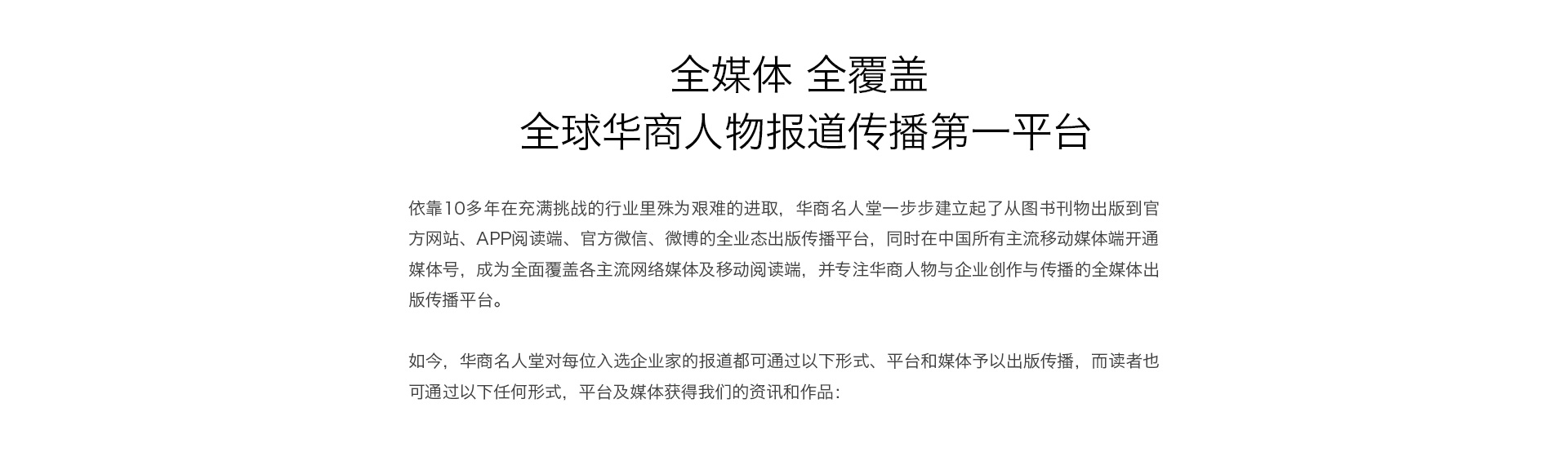 全媒体 全覆盖
全球华商人物报道传播第一平台

依靠10多年在充满挑战的行业里殊为艰难的进取，华商名人堂一步步建立起了从图书刊物出版到官方网站、APP阅读端、官方微信、微博的全业态出版传播平台，同时在中国所有主流移动媒体端开通媒体号，成为全面覆盖各主流网络媒体及移动阅读端，并专注华商人物与企业创作与传播的全媒体出版传播平台。

如今，华商名人堂对每位入选企业家的报道都可通过以下形式、平台和媒体予以出版传播，而读者也可通过以下任何形式，平台及媒体获得我们的资讯和作品：